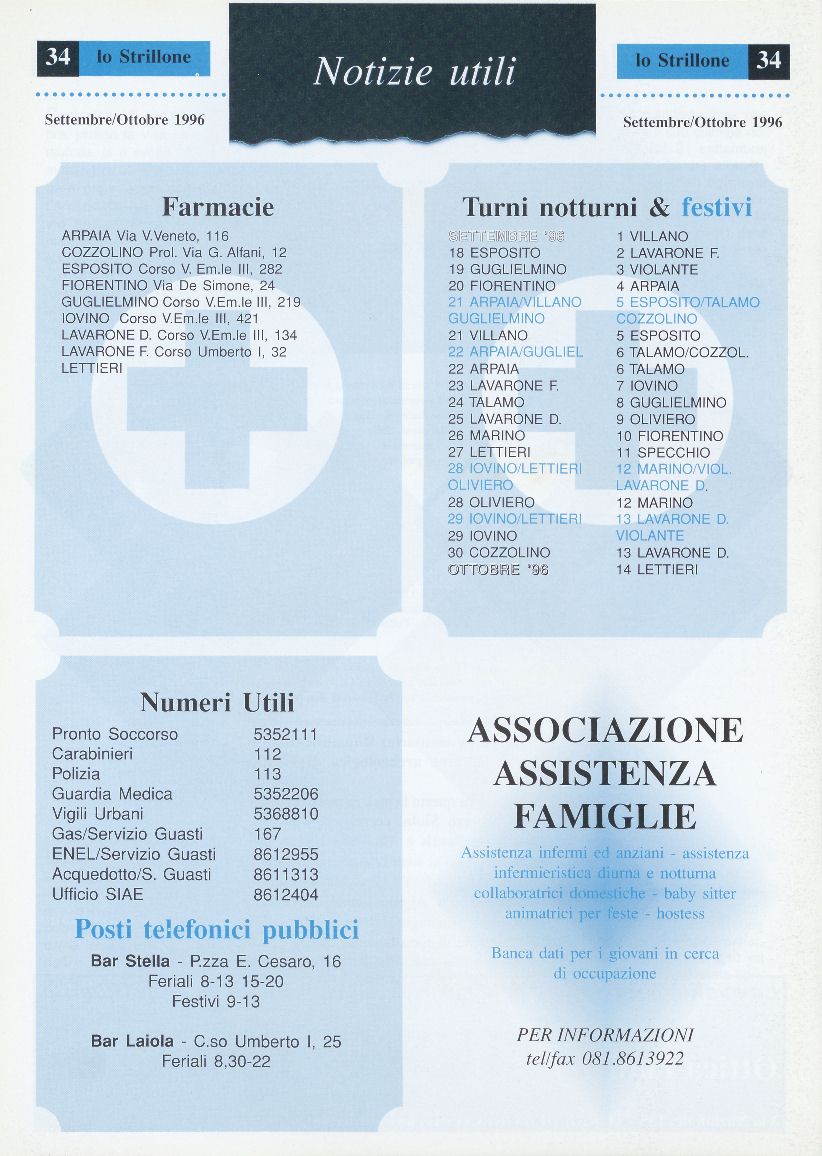 34 lo Strillone

Settembre/Ottobre 1996

Notizie utili

lo Strillone 34

Settembre/Ottobre 1996

Farmacie

ARPAIA Via V.Veneto, 116
COZZOLINO Prol. Via G. Alfani, 12
ESPOSITO Corso V. Em.le III, 282
FIORENTINO Via De Simone, 24
GUGLIELMINO Corso V.Em.le III, 219
IOVINO Corso V.Em.le III, 421
LAVARONE D. Corso V.Em.le III, 134
LAVARONE F. Corso Umberto I, 32
LETTIERI

Turni notturni & festivi

SETTEMBRE '96
18 ESPOSITO
19 GUGLIELMINO
20 FIORENTINO
21 ARPAIA/VILLANO GUGLIELMINO
21 VILLANO
22 ARPAIA/GUGLIEL
22 ARPAIA
23 LAVARONE F.
24 TALAMO
25 LAVARONE D.
26 MARINO
27 LETTIERI
28 IOVINO/LETTIERI OLIVIERO
28 OLIVIERO
29 IOVINO/LETTIERI
29 IOVINO
30 COZZOLINO
OTTOBRE '96

1 VILLANO
2 LAVARONE F.
3 VIOLANTE
4 ARPAIA
5 ESPOSITO/TALAMO COZZOLINO
5 ESPOSITO
6 TALAMO/COZZOL.
6 TALAMO
7 IOVINO
8 GUGLIELMINO
9 OLIVIERO
10 FIORENTINO
11 SPECCHIO
12 MARINO/VIOL. LAVARONE D.
12 MARINO
13 LAVARONE D. VIOLANTE
13 LAVARONE D.
14 LETTIERI

Numeri Utili

| | |
|---|---|
| Pronto Soccorso | 5352111 |
| Carabinieri | 112 |
| Polizia | 113 |
| Guardia Medica | 5352206 |
| Vigili Urbani | 5368810 |
| Gas/Servizio Guasti | 167 |
| ENEL/Servizio Guasti | 8612955 |
| Acquedotto/S. Guasti | 8611313 |
| Ufficio SIAE | 8612404 |

Posti telefonici pubblici

Bar Stella - P.zza E. Cesaro, 16
Feriali 8-13 15-20
Festivi 9-13

Bar Laiola - C.so Umberto I, 25
Feriali 8,30-22

ASSOCIAZIONE ASSISTENZA FAMIGLIE

Assistenza infermi ed anziani - assistenza infermieristica diurna e notturna collaboratrici domestiche - baby sitter animatrici per feste - hostess

Banca dati per i giovani in cerca di occupazione

PER INFORMAZIONI
tel/fax 081.8613922